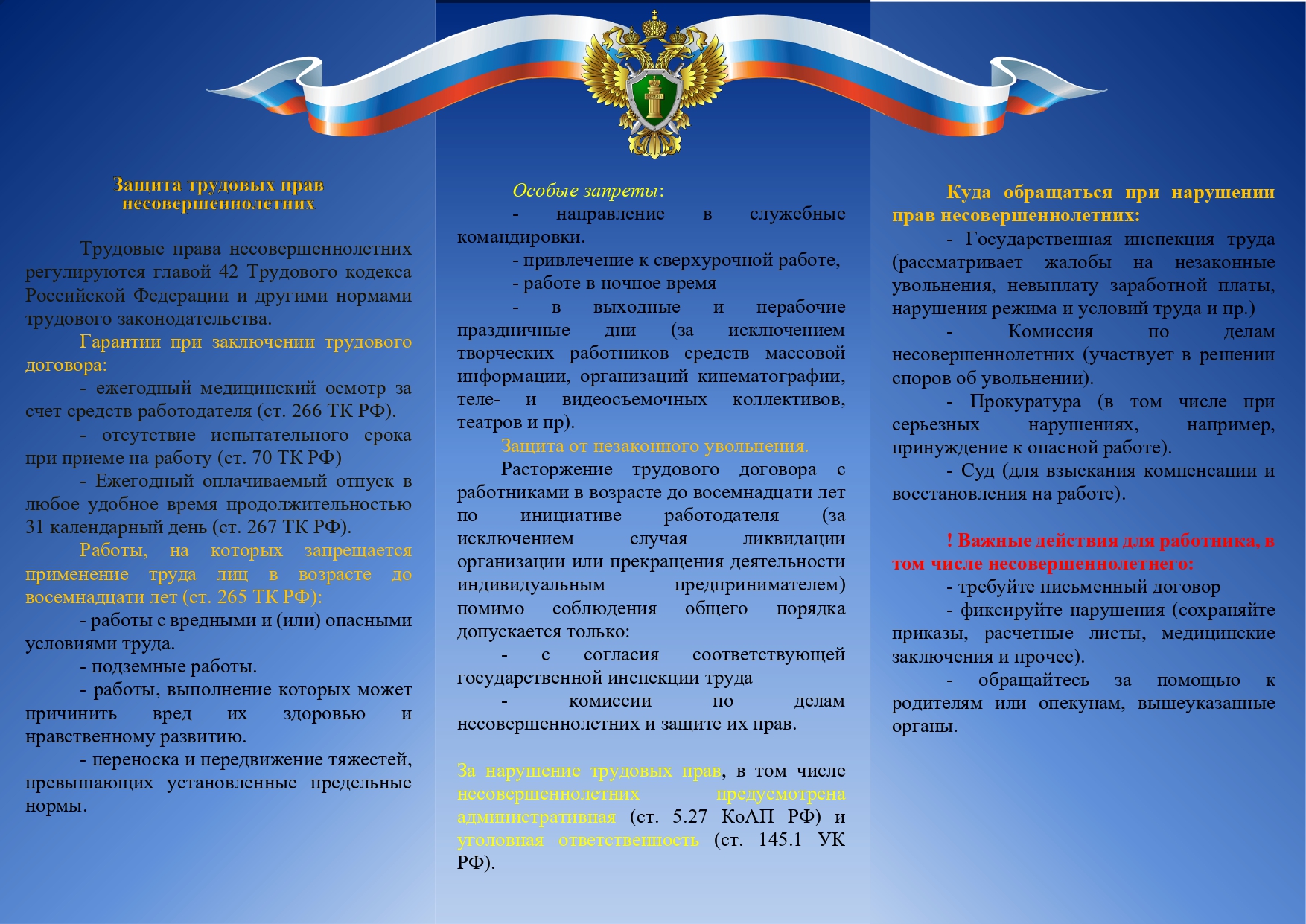 Защита трудовых прав несовершеннолетних

Трудовые права несовершеннолетних регулируются главой 42 Трудового кодекса Российской Федерации и другими нормами трудового законодательства.

Гарантии при заключении трудового договора:

- ежегодный медицинский осмотр за счет средств работодателя (ст. 266 ТК РФ).

- отсутствие испытательного срока при приеме на работу (ст. 70 ТК РФ)

- Ежегодный оплачиваемый отпуск в любое удобное время продолжительностью 31 календарный день (ст. 267 ТК РФ).

Работы, на которых запрещается применение труда лиц в возрасте до восемнадцати лет (ст. 265 ТК РФ):

- работы с вредными и (или) опасными условиями труда.

- подземные работы.

- работы, выполнение которых может причинить вред их здоровью и нравственному развитию.

- переноска и передвижение тяжестей, превышающих установленные предельные нормы.

Особые запреты:

- направление в служебные командировки.

- привлечение к сверхурочной работе,

- работе в ночное время

- в выходные и нерабочие праздничные дни (за исключением творческих работников средств массовой информации, организаций кинематографии, теле- и видеосъемочных коллективов, театров и пр).

Защита от незаконного увольнения.

Расторжение трудового договора с работниками в возрасте до восемнадцати лет по инициативе работодателя (за исключением случая ликвидации организации или прекращения деятельности индивидуальным предпринимателем) помимо соблюдения общего порядка допускается только:

- с согласия соответствующей государственной инспекции труда

- комиссии по делам несовершеннолетних и защите их прав.

За нарушение трудовых прав, в том числе несовершеннолетних предусмотрена административная (ст. 5.27 КоАП РФ) и уголовная ответственность (ст. 145.1 УК РФ).

Куда обращаться при нарушении прав несовершеннолетних:

- Государственная инспекция труда (рассматривает жалобы на незаконные увольнения, невыплату заработной платы, нарушения режима и условий труда и пр.)

- Комиссия по делам несовершеннолетних (участвует в решении споров об увольнении).

- Прокуратура (в том числе при серьезных нарушениях, например, принуждение к опасной работе).

- Суд (для взыскания компенсации и восстановления на работе).

! Важные действия для работника, в том числе несовершеннолетнего:

- требуйте письменный договор

- фиксируйте нарушения (сохраняйте приказы, расчетные листы, медицинские заключения и прочее).

- обращайтесь за помощью к родителям или опекунам, вышеуказанные органы.